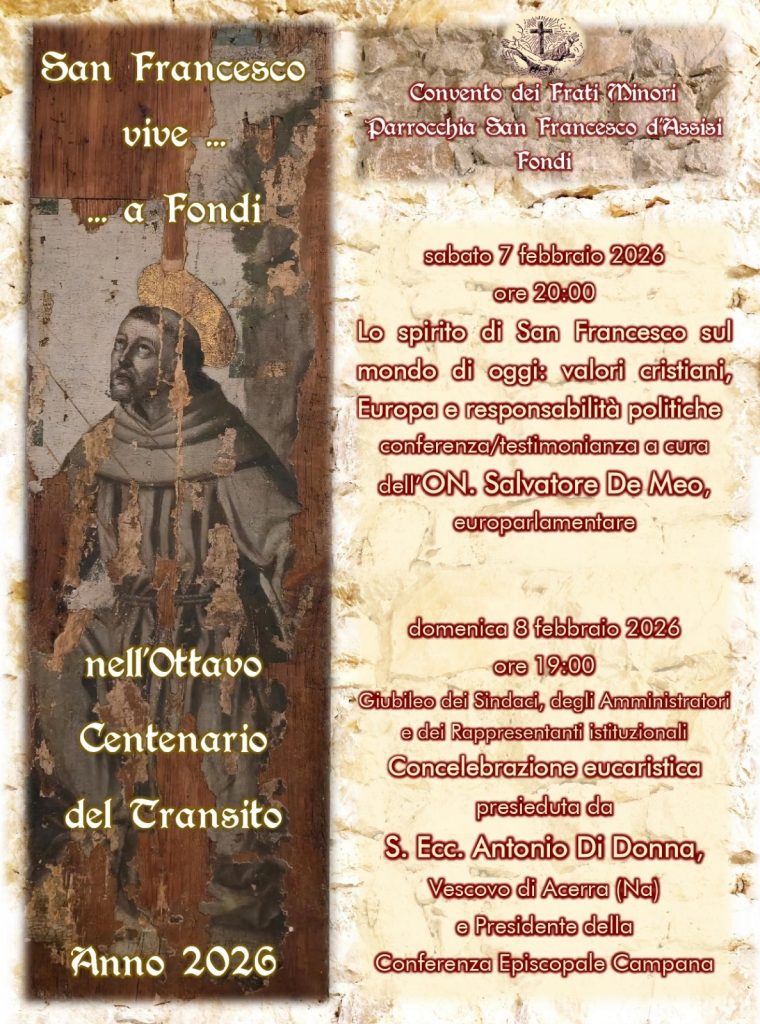 San Francesco
vive ...
... a Fondi

nell'Ottavo
Centenario
del Transito

Anno 2026

Convento dei Frati Minori
Parrocchia San Francesco d'Assisi
Fondi

sabato 7 febbraio 2026
ore 20:00
Lo spirito di San Francesco sul mondo di oggi: valori cristiani, Europa e responsabilità politiche
conferenza/testimonianza a cura
dell'ON. Salvatore De Meo,
europarlamentare

domenica 8 febbraio 2026
ore 19:00
Giubileo dei Sindaci, degli Amministratori e dei Rappresentanti istituzionali
Concelebrazione eucaristica
presieduta da
S. Ecc. Antonio Di Donna,
Vescovo di Acerra (Na)
e Presidente della
Conferenza Episcopale Campana